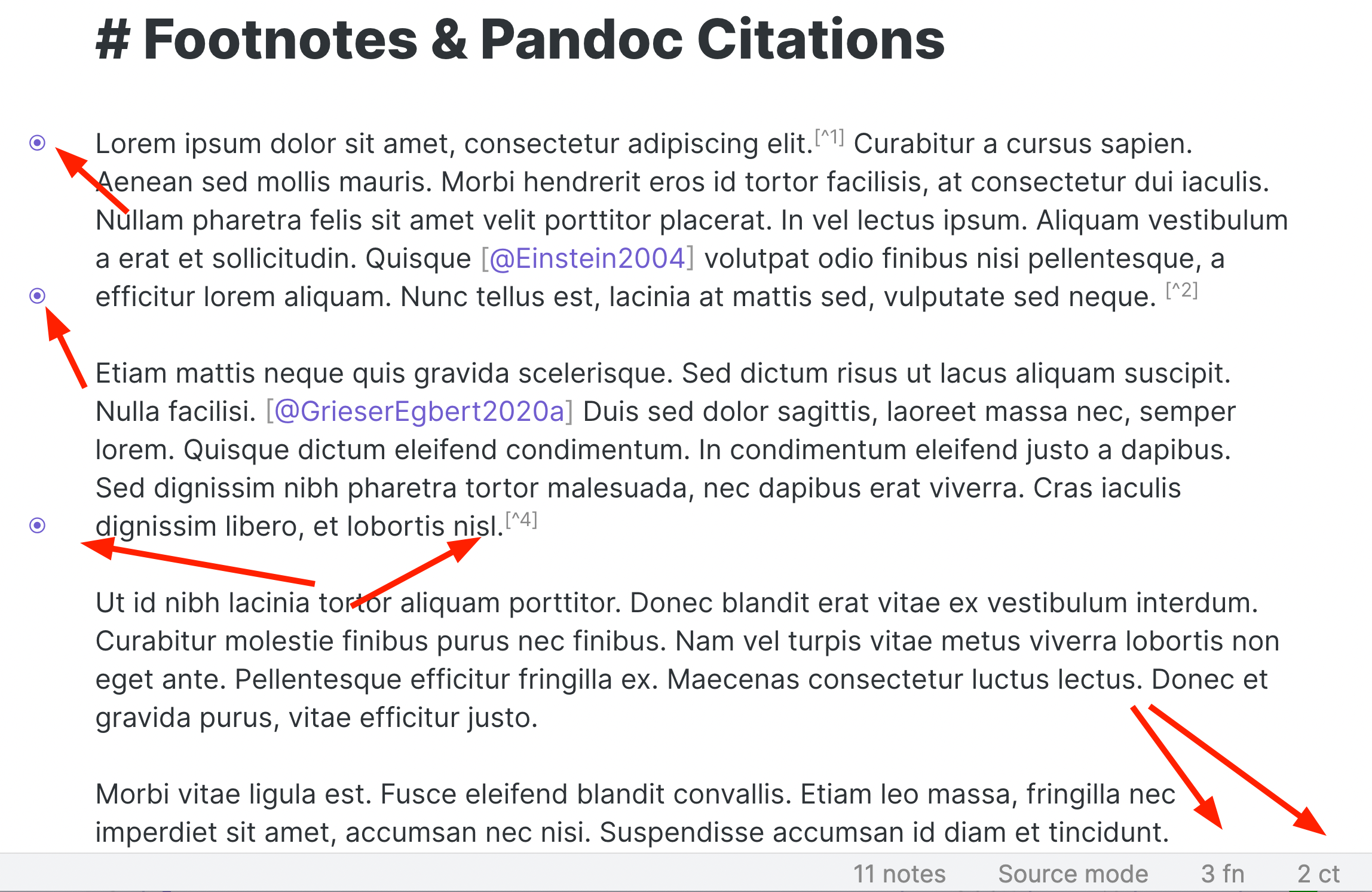 # Footnotes & Pandoc Citations

Lorem ipsum dolor sit amet, consectetur adipiscing elit.[^1] Curabitur a cursus sapien. Aenean sed mollis mauris. Morbi hendrerit eros id tortor facilisis, at consectetur dui iaculis. Nullam pharetra felis sit amet velit porttitor placerat. In vel lectus ipsum. Aliquam vestibulum a erat et sollicitudin. Quisque [@Einstein2004] volutpat odio finibus nisi pellentesque, a efficitur lorem aliquam. Nunc tellus est, lacinia at mattis sed, vulputate sed neque. [^2]

Etiam mattis neque quis gravida scelerisque. Sed dictum risus ut lacus aliquam suscipit. Nulla facilisi. [@GrieserEgbert2020a] Duis sed dolor sagittis, laoreet massa nec, semper lorem. Quisque dictum eleifend condimentum. In condimentum eleifend justo a dapibus. Sed dignissim nibh pharetra tortor malesuada, nec dapibus erat viverra. Cras iaculis dignissim libero, et lobortis nisl.[^4]

Ut id nibh lacinia tortor aliquam porttitor. Donec blandit erat vitae ex vestibulum interdum. Curabitur molestie finibus purus nec finibus. Nam vel turpis vitae metus viverra lobortis non eget ante. Pellentesque efficitur fringilla ex. Maecenas consectetur luctus lectus. Donec et gravida purus, vitae efficitur justo.

Morbi vitae ligula est. Fusce eleifend blandit convallis. Etiam leo massa, fringilla nec imperdiet sit amet, accumsan nec nisi. Suspendisse accumsan id diam et tincidunt.

11 notes Source mode 3 fn 2 ct